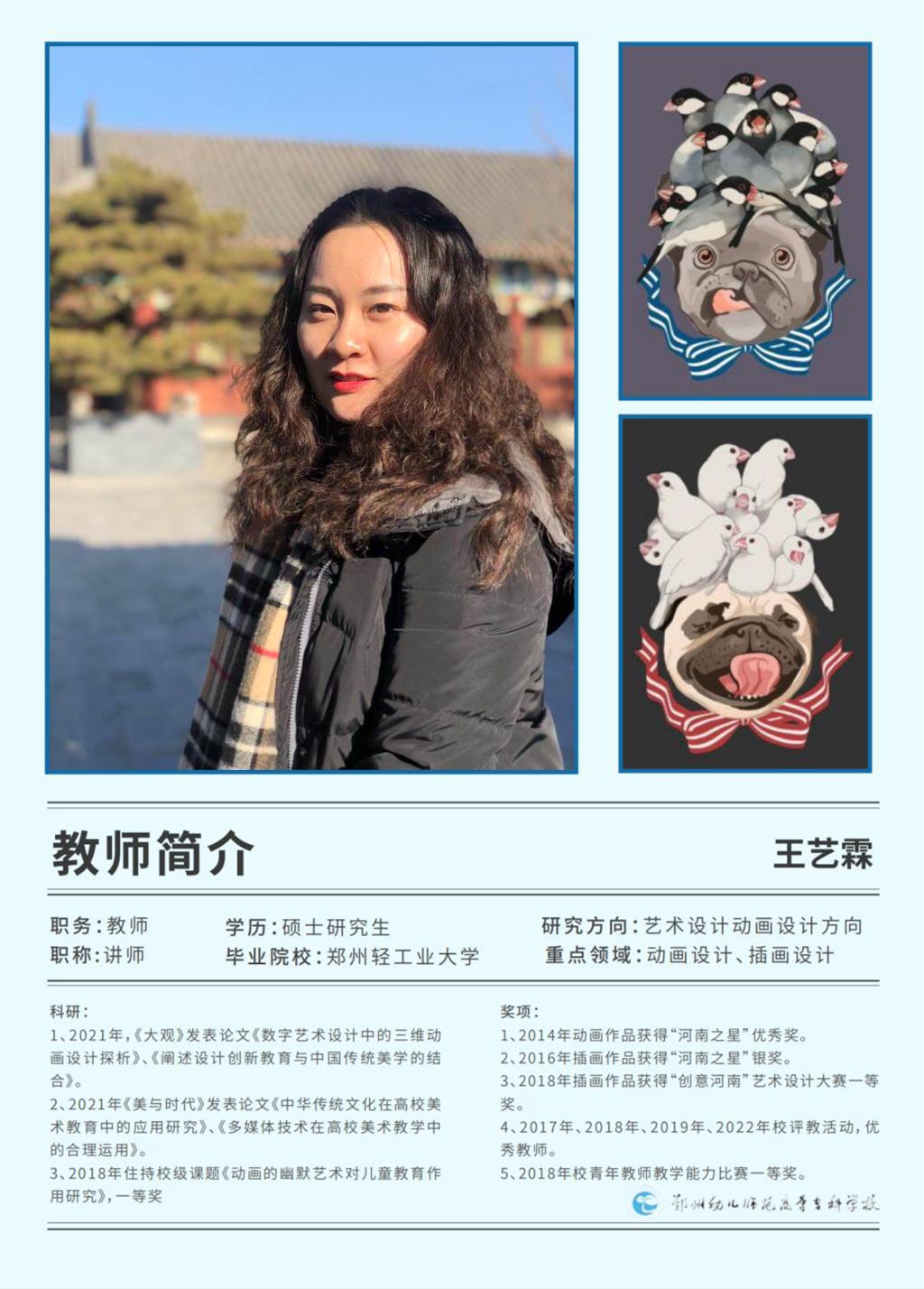 教师简介

王艺霖

职务:教师
职称:讲师

学历:硕士研究生
毕业院校:郑州轻工业大学

研究方向:艺术设计动画设计方向
重点领域:动画设计、插画设计

科研:
1、2021年,《大观》发表论文《数字艺术设计中的三维动画设计探析》、《阐述设计创新教育与中国传统美学的结合》。
2、2021年《美与时代》发表论文《中华传统文化在高校美术教育中的应用研究》、《多媒体技术在高校美术教学中的合理运用》。
3、2018年住持校级课题《动画的幽默艺术对儿童教育作用研究》,一等奖

奖项:
1、2014年动画作品获得“河南之星”优秀奖。
2、2016年插画作品获得“河南之星”银奖。
3、2018年插画作品获得“创意河南”艺术设计大赛一等奖。
4、2017年、2018年、2019年、2022年校评教活动,优秀教师。
5、2018年校青年教师教学能力比赛一等奖。

郑州幼儿师范高等专科学校